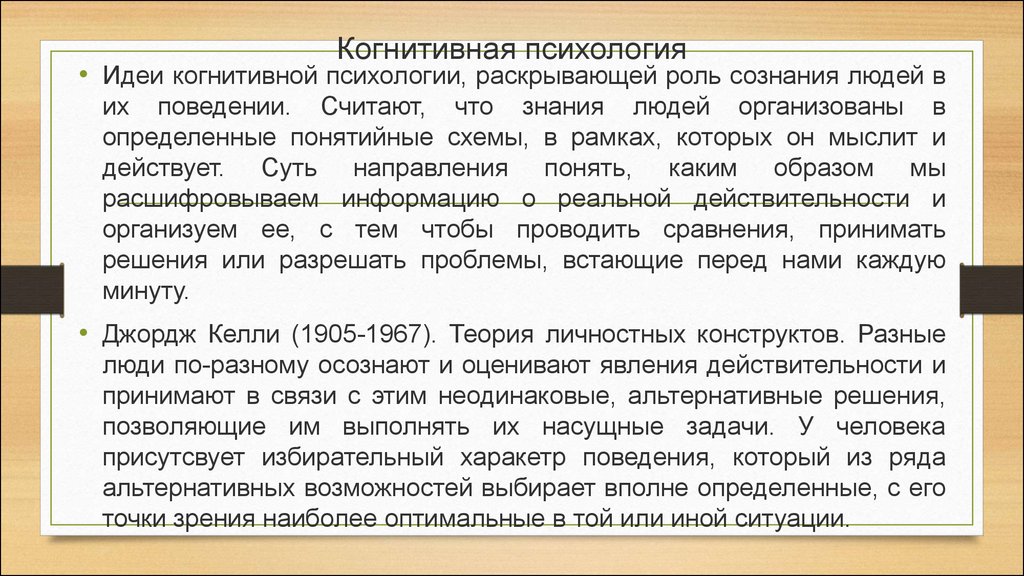 Когнитивная психология

• Идеи когнитивной психологии, раскрывающей роль сознания людей в их поведении. Считают, что знания людей организованы в определенные понятийные схемы, в рамках, которых он мыслит и действует. Суть направления понять, каким образом мы расшифровываем информацию о реальной действительности и организуем ее, с тем чтобы проводить сравнения, принимать решения или разрешать проблемы, встающие перед нами каждую минуту.

• Джордж Келли (1905-1967). Теория личностных конструктов. Разные люди по-разному осознают и оценивают явления действительности и принимают в связи с этим неодинаковые, альтернативные решения, позволяющие им выполнять их насущные задачи. У человека присутсвует избирательный характер поведения, который из ряда альтернативных возможностей выбирает вполне определенные, с его точки зрения наиболее оптимальные в той или иной ситуации.